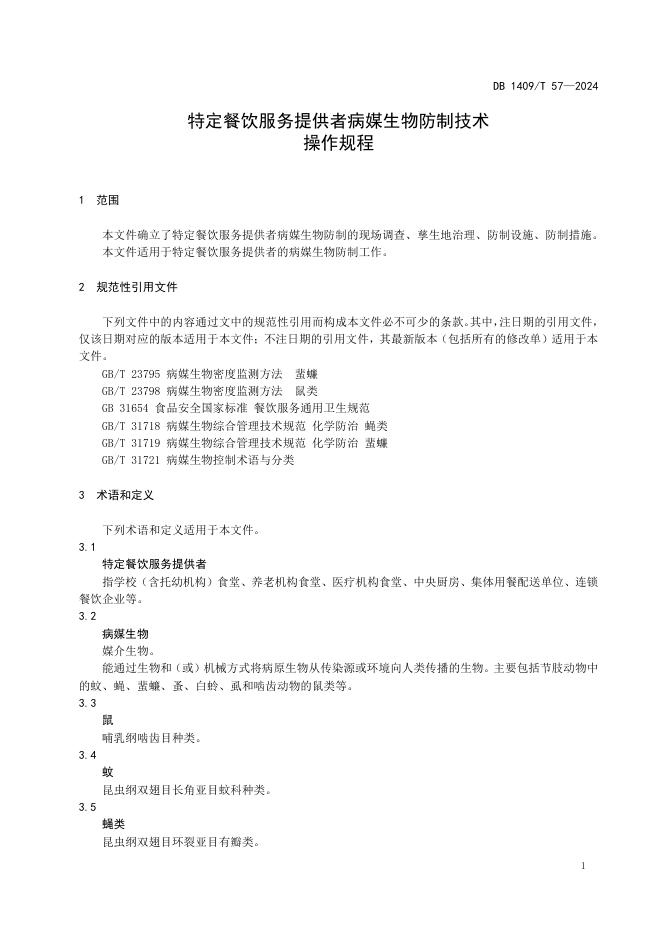 DB 1409/T 57—2024

特定餐饮服务提供者病媒生物防制技术
操作规程

1 范围

本文件确立了特定餐饮服务提供者病媒生物防制的现场调查、孳生地治理、防制设施、防制措施。
本文件适用于特定餐饮服务提供者的病媒生物防制工作。

2 规范性引用文件

下列文件中的内容通过文中的规范性引用而构成本文件必不可少的条款。其中，注日期的引用文件，仅该日期对应的版本适用于本文件；不注日期的引用文件，其最新版本（包括所有的修改单）适用于本文件。
GB/T 23795 病媒生物密度监测方法 蜚蠊
GB/T 23798 病媒生物密度监测方法 鼠类
GB 31654 食品安全国家标准 餐饮服务通用卫生规范
GB/T 31718 病媒生物综合管理技术规范 化学防治 蝇类
GB/T 31719 病媒生物综合管理技术规范 化学防治 蜚蠊
GB/T 31721 病媒生物控制术语与分类

3 术语和定义

下列术语和定义适用于本文件。
3.1
特定餐饮服务提供者
指学校（含托幼机构）食堂、养老机构食堂、医疗机构食堂、中央厨房、集体用餐配送单位、连锁餐饮企业等。
3.2
病媒生物
媒介生物。
能通过生物和（或）机械方式将病原生物从传染源或环境向人类传播的生物。主要包括节肢动物中的蚊、蝇、蜚蠊、蚤、白蛉、虱和啮齿动物的鼠类等。
3.3
鼠
哺乳纲啮齿目种类。
3.4
蚊
昆虫纲双翅目长角亚目蚊科种类。
3.5
蝇类
昆虫纲双翅目环裂亚目有瓣类。

1